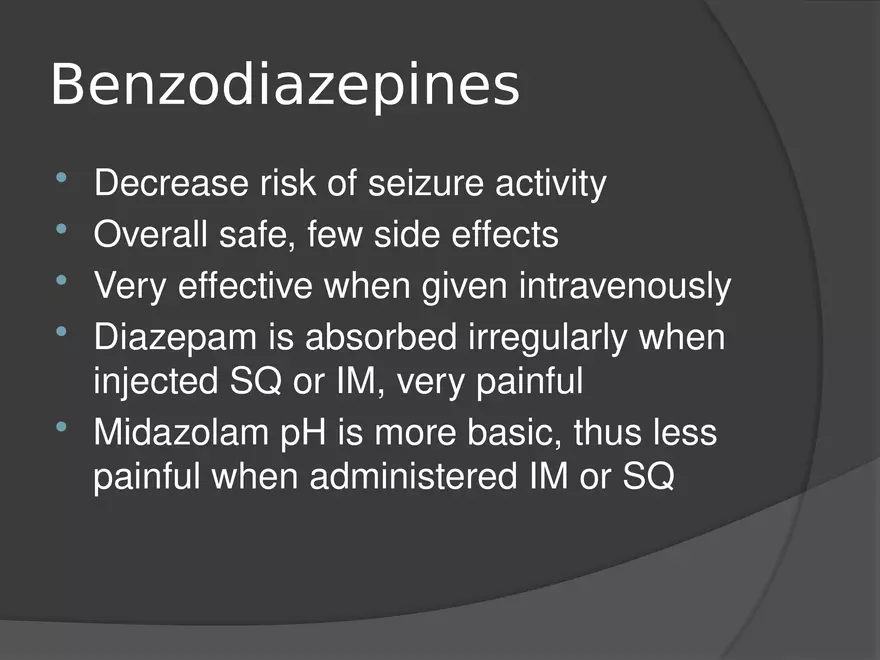 Benzodiazepines

• Decrease risk of seizure activity
• Overall safe, few side effects
• Very effective when given intravenously
• Diazepam is absorbed irregularly when injected SQ or IM, very painful
• Midazolam pH is more basic, thus less painful when administered IM or SQ